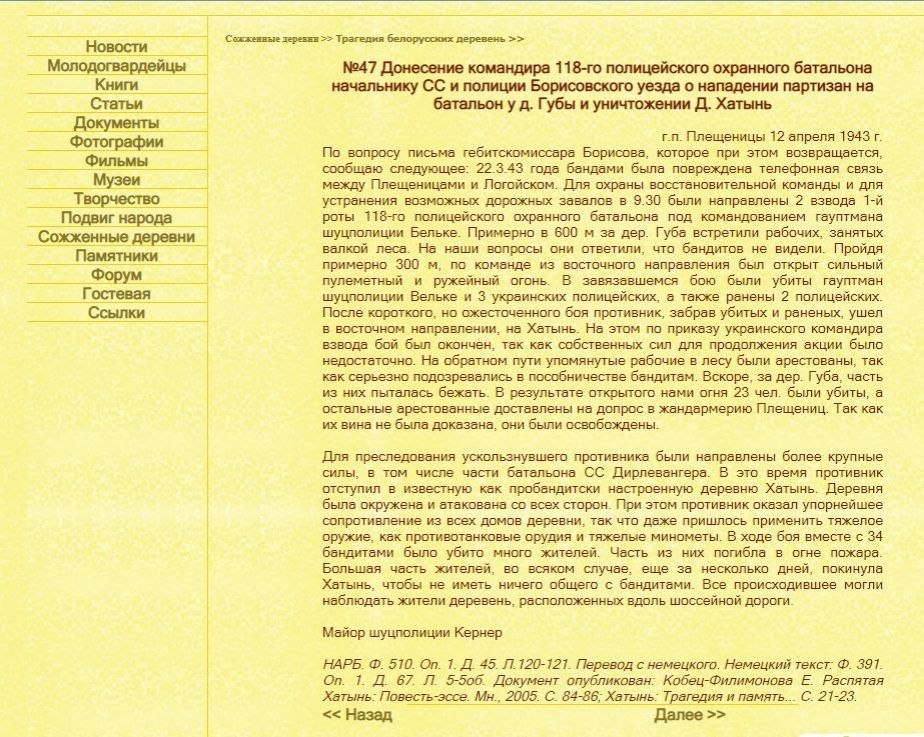 Новости
Молодогвардейцы
Книги
Статьи
Документы
Фотографии
Фильмы
Музеи
Творчество
Подвиг народа
Сожженные деревни
Памятники
Форум
Гостевая
Ссылки

Сожженные деревни >> Трагедия белорусских деревень >>

№47 Донесение командира 118-го полицейского охранного батальона начальнику СС и полиции Борисовского уезда о нападении партизан на батальон у д. Губы и уничтожении Д. Хатынь

г.п. Плещеницы 12 апреля 1943 г.

По вопросу письма гебитскомиссара Борисова, которое при этом возвращается, сообщаю следующее: 22.3.43 года бандами была повреждена телефонная связь между Плещеницами и Логойском. Для охраны восстановительной команды и для устранения возможных дорожных завалов в 9.30 были направлены 2 взвода 1-й роты 118-го полицейского охранного батальона под командованием гауптмана шуцполиции Бельке. Примерно в 600 м за дер. Губа встретили рабочих, занятых валкой леса. На наши вопросы они ответили, что бандитов не видели. Пройдя примерно 300 м, по команде из восточного направления был открыт сильный пулеметный и ружейный огонь. В завязавшемся бою были убиты гауптман шуцполиции Вельке и 3 украинских полицейских, а также ранены 2 полицейских. После короткого, но ожесточенного боя противник, забрав убитых и раненых, ушел в восточном направлении, на Хатынь. На этом по приказу украинского командира взвода бой был окончен, так как собственных сил для продолжения акции было недостаточно. На обратном пути упомянутые рабочие в лесу были арестованы, так как серьезно подозревались в пособничестве бандитам. Вскоре, за дер. Губа, часть из них пыталась бежать. В результате открытого нами огня 23 чел. были убиты, а остальные арестованные доставлены на допрос в жандармерию Плещениц. Так как их вина не была доказана, они были освобождены.

Для преследования ускользнувшего противника были направлены более крупные силы, в том числе части батальона СС Дирлевангера. В это время противник отступил в известную как пробандитски настроенную деревню Хатынь. Деревня была окружена и атакована со всех сторон. При этом противник оказал упорнейшее сопротивление из всех домов деревни, так что даже пришлось применить тяжелое оружие, как противотанковые орудия и тяжелые минометы. В ходе боя вместе с 34 бандитами было убито много жителей. Часть из них погибла в огне пожара. Большая часть жителей, во всяком случае, еще за несколько дней, покинула Хатынь, чтобы не иметь ничего общего с бандитами. Все происходившее могли наблюдать жители деревень, расположенных вдоль шоссейной дороги.

Майор шуцполиции Кернер

НАРБ. Ф. 510. Оп. 1. Д. 45. Л.120-121. Перевод с немецкого. Немецкий текст: Ф. 391. Оп. 1. Д. 67. Л. 5-5об. Документ опубликован: Кобец-Филимонова Е. Распятая Хатынь: Повесть-эссе. Мн., 2005. С. 84-86; Хатынь: Трагедия и память... С. 21-23.

<< Назад
Далее >>